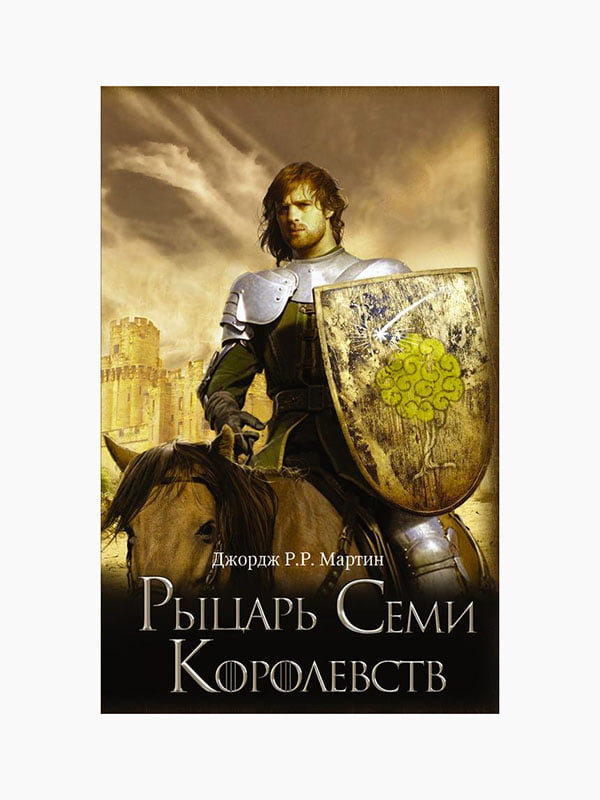 Джордж Р.Р. Мартин

Рыцарь Семи Королевств